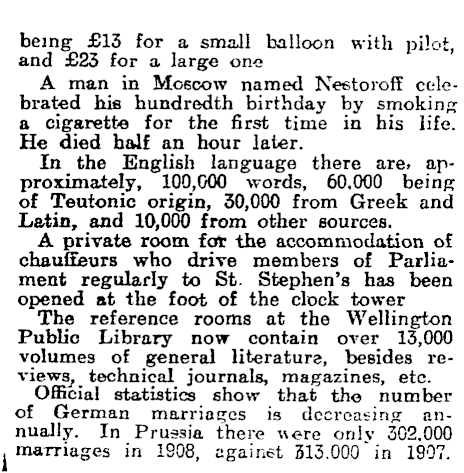 being £13 for a small balloon with pilot, and £23 for a large one

A man in Moscow named Nestoroff celebrated his hundredth birthday by smoking a cigarette for the first time in his life. He died half an hour later.

In the English language there are, approximately, 100,000 words, 60,000 being of Teutonic origin, 30,000 from Greek and Latin, and 10,000 from other sources.

A private room for the accommodation of chauffeurs who drive members of Parliament regularly to St. Stephen's has been opened at the foot of the clock tower

The reference rooms at the Wellington Public Library now contain over 13,000 volumes of general literature, besides reviews, technical journals, magazines, etc.

Official statistics show that the number of German marriages is decreasing annually. In Prussia there were only 302,000 marriages in 1908, against 313,000 in 1907.